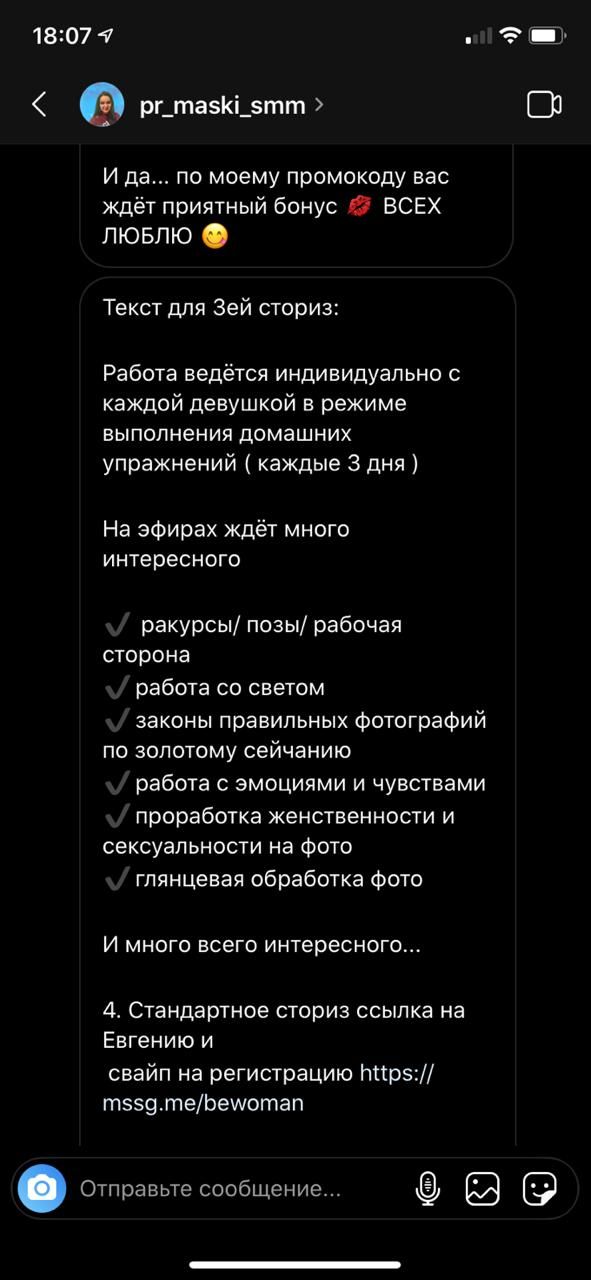 18:07

pr_maski_smm

И да... по моему промокоду вас ждёт приятный бонус 💋 ВСЕХ ЛЮБЛЮ 😋

Текст для 3ей сториз:

Работа ведётся индивидуально с каждой девушкой в режиме выполнения домашних упражнений ( каждые 3 дня )

На эфирах ждёт много интересного

✔️ ракурсы/ позы/ рабочая сторона
✔️работа со светом
✔️законы правильных фотографий по золотому сейчанию
✔️работа с эмоциями и чувствами
✔️проработка женственности и сексуальности на фото
✔️глянцевая обработка фото

И много всего интересного...

4. Стандартное сториз ссылка на Евгению и
свайп на регистрацию https://mssg.me/bewoman

Отправьте сообщение...